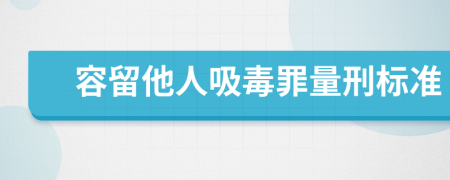 容留他人吸毒罪量刑标准